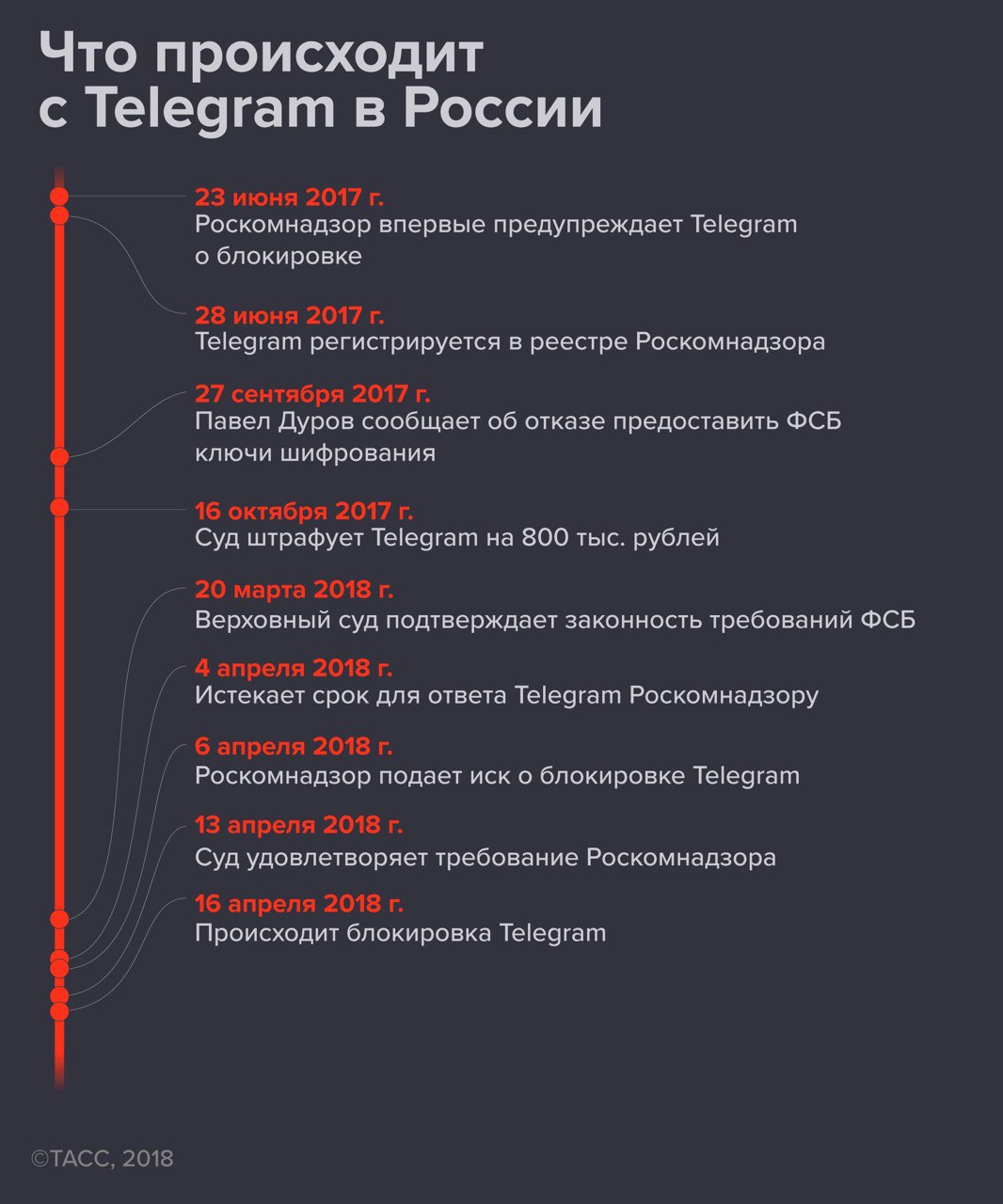 Что происходит с Telegram в России

23 июня 2017 г.
Роскомнадзор впервые предупреждает Telegram о блокировке

28 июня 2017 г.
Telegram регистрируется в реестре Роскомнадзора

27 сентября 2017 г.
Павел Дуров сообщает об отказе предоставить ФСБ ключи шифрования

16 октября 2017 г.
Суд штрафует Telegram на 800 тыс. рублей

20 марта 2018 г.
Верховный суд подтверждает законность требований ФСБ

4 апреля 2018 г.
Истекает срок для ответа Telegram Роскомнадзору

6 апреля 2018 г.
Роскомнадзор подает иск о блокировке Telegram

13 апреля 2018 г.
Суд удовлетворяет требование Роскомнадзора

16 апреля 2018 г.
Происходит блокировка Telegram

©ТАСС, 2018